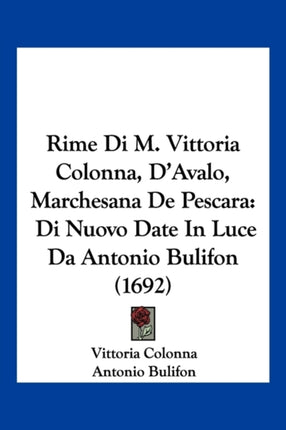 Rime Di M. Vittoria Colonna, D'Avalo, Marchesana De Pescara: Di Nuovo Date In Luce Da Antonio Bulifon (1692)

Vittoria Colonna
Antonio Bulifon